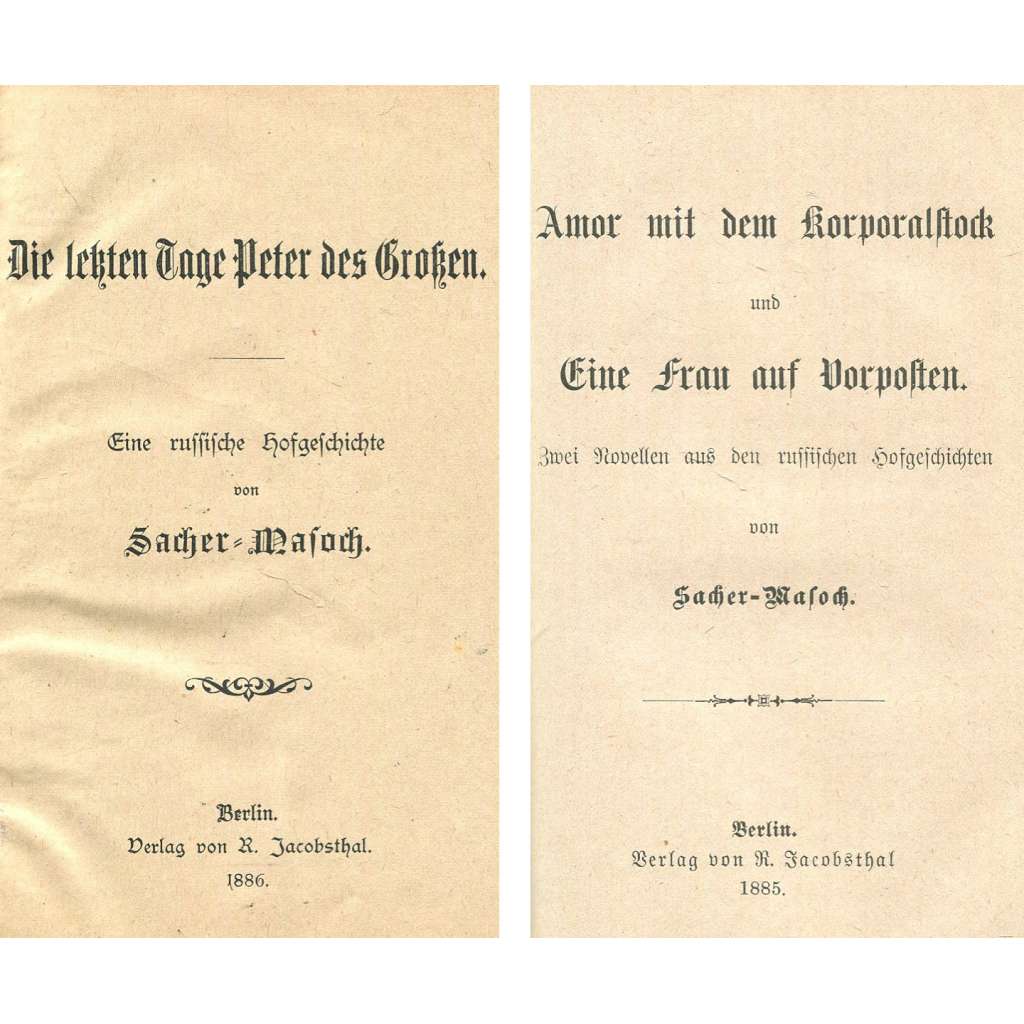 Die letzten Tage Peter des Großen.

Eine russische Hofgeschichte

von

Sacher-Masoch.

Berlin.
Verlag von R. Jacobsthal.
1886.

Amor mit dem Korporalstock

und

Eine Frau auf Vorposten.

Zwei Novellen aus den russischen Hofgeschichten

von

Sacher-Masoch.

Berlin.
Verlag von R. Jacobsthal
1885.